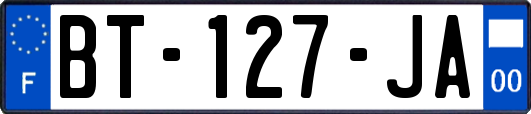 F

BT-127-JA

00